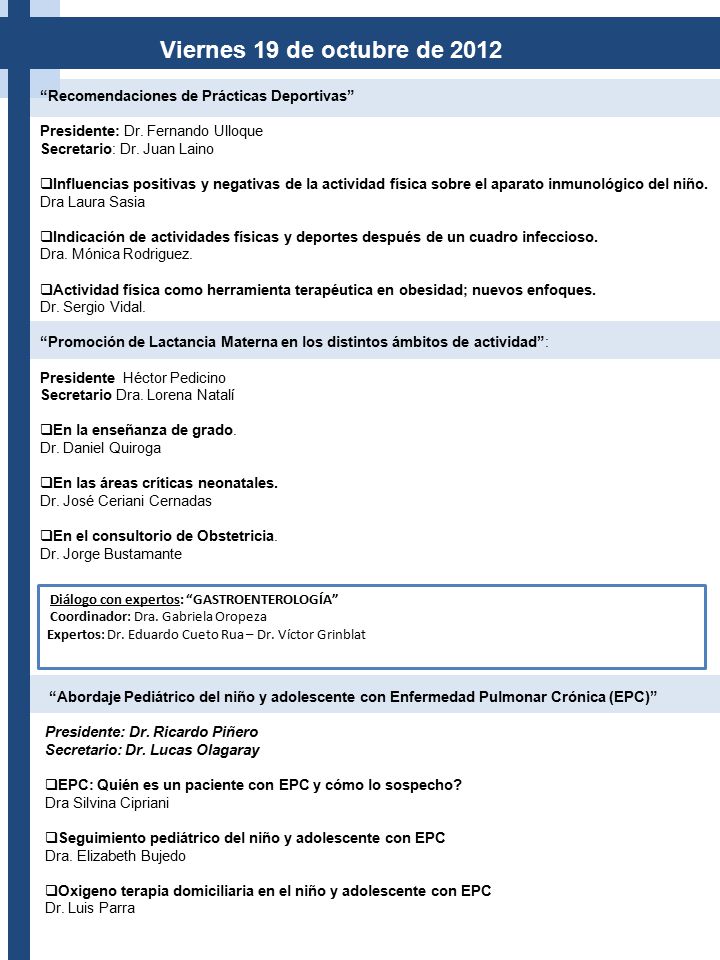 Viernes 19 de octubre de 2012

“Recomendaciones de Prácticas Deportivas”

Presidente: Dr. Fernando Ulloque
Secretario: Dr. Juan Laino

❑Influencias positivas y negativas de la actividad física sobre el aparato inmunológico del niño.
Dra Laura Sasia

❑Indicación de actividades físicas y deportes después de un cuadro infeccioso.
Dra. Mónica Rodriguez.

❑Actividad física como herramienta terapéutica en obesidad; nuevos enfoques.
Dr. Sergio Vidal.

“Promoción de Lactancia Materna en los distintos ámbitos de actividad”:

Presidente Héctor Pedicino
Secretario Dra. Lorena Natalí

❑En la enseñanza de grado.
Dr. Daniel Quiroga

❑En las áreas críticas neonatales.
Dr. José Ceriani Cernadas

❑En el consultorio de Obstetricia.
Dr. Jorge Bustamante

Diálogo con expertos: “GASTROENTEROLOGÍA”
Coordinador: Dra. Gabriela Oropeza
Expertos: Dr. Eduardo Cueto Rua – Dr. Víctor Grinblat

“Abordaje Pediátrico del niño y adolescente con Enfermedad Pulmonar Crónica (EPC)”

Presidente: Dr. Ricardo Piñero
Secretario: Dr. Lucas Olagaray

❑EPC: Quién es un paciente con EPC y cómo lo sospecho?
Dra Silvina Cipriani

❑Seguimiento pediátrico del niño y adolescente con EPC
Dra. Elizabeth Bujedo

❑Oxigeno terapia domiciliaria en el niño y adolescente con EPC
Dr. Luis Parra